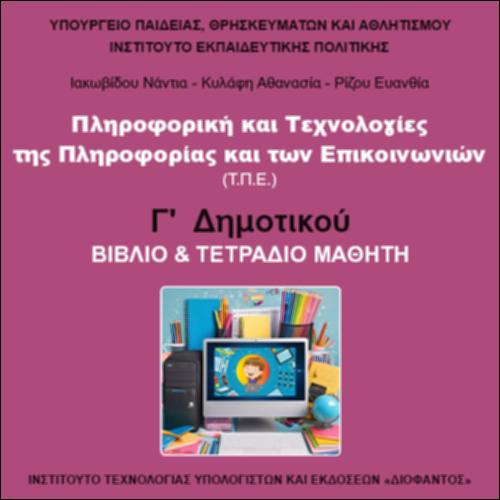 ΥΠΟΥΡΓΕΙΟ ΠΑΙΔΕΙΑΣ, ΘΡΗΣΚΕΥΜΑΤΩΝ ΚΑΙ ΑΘΛΗΤΙΣΜΟΥ
ΙΝΣΤΙΤΟΥΤΟ ΕΚΠΑΙΔΕΥΤΙΚΗΣ ΠΟΛΙΤΙΚΗΣ

Ιακωβίδου Νάντια - Κυλάφη Αθανασία - Ρίζου Ευανθία

Πληροφορική και Τεχνολογίες της Πληροφορίας και των Επικοινωνιών
(Τ.Π.Ε.)

Γ' Δημοτικού
ΒΙΒΛΙΟ & ΤΕΤΡΑΔΙΟ ΜΑΘΗΤΗ

ΙΝΣΤΙΤΟΥΤΟ ΤΕΧΝΟΛΟΓΙΑΣ ΥΠΟΛΟΓΙΣΤΩΝ ΚΑΙ ΕΚΔΟΣΕΩΝ «ΔΙΟΦΑΝΤΟΣ»